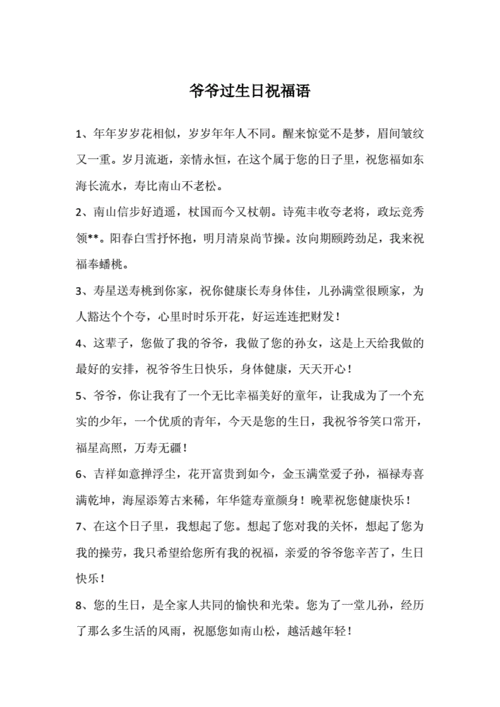 爷爷过生日祝福语

1、年年岁岁花相似，岁岁年年人不同。醒来惊觉不是梦，眉间皱纹又一重。岁月流逝，亲情永恒，在这个属于您的日子里，祝您福如东海长流水，寿比南山不老松。

2、南山信步好逍遥，杖国而今又杖朝。诗苑丰收夸老将，政坛竞秀领**。阳春白雪抒怀抱，明月清泉尚节操。汝向期颐跨劲足，我来祝福奉蟠桃。

3、寿星送寿桃到你家，祝你健康长寿身体佳，儿孙满堂很顾家，为人豁达个个夸，心里时时乐开花，好运连连把财发！

4、这辈子，您做了我的爷爷，我做了您的孙女，这是上天给我做的最好的安排，祝爷爷生日快乐，身体健康，天天开心！

5、爷爷，你让我有了一个无比幸福美好的童年，让我成为了一个充实的少年，一个优质的青年，今天是您的生日，我祝爷爷笑口常开，福星高照，万寿无疆！

6、吉祥如意掸浮尘，花开富贵到如今，金玉满堂爱子孙，福禄寿喜满乾坤，海屋添筹古来稀，年华筵寿童颜身！晚辈祝您健康快乐！

7、在这个日子里，我想起了您。想起了您对我的关怀，想起了您为我的操劳，我只希望给您所有我的祝福，亲爱的爷爷您辛苦了，生日快乐！

8、您的生日，是全家人共同的愉快和光荣。您为了一堂儿孙，经历了那么多生活的风雨，祝愿您如南山松，越活越年轻！